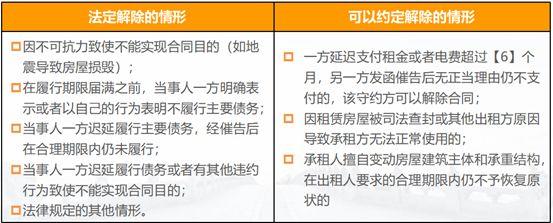 | 法定解除的情形 | 可以约定解除的情形 |
|---|---|
| □因不可抗力致使不能实现合同目的（如地震导致房屋损毁）；<br>□在履行期限届满之前，当事人一方明确表示或者以自己的行为表明不履行主要债务；<br>□当事人一方迟延履行主要债务，经催告后在合理期限内仍未履行；<br>□当事人一方迟延履行债务或者有其他违约行为致使不能实现合同目的；<br>□法律规定的其他情形。 | □ 一方延迟支付租金或者电费超过【6】个月，另一方发函催告后无正当理由仍不支付的，该守约方可以解除合同；<br>□ 因租赁房屋被司法查封或其他出租方原因导致承租方无法正常使用的；<br>□ 承租人擅自变动房屋建筑主体和承重结构，在出租人要求的合理期限内仍不予恢复原状的 |